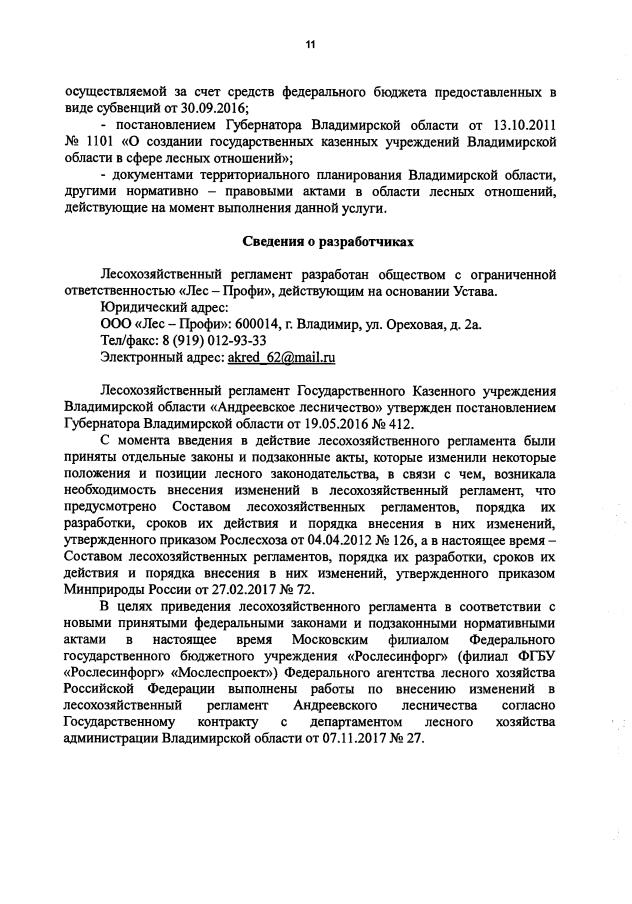 11

осуществляемой за счет средств федерального бюджета предоставленных в виде субвенций от 30.09.2016;

- постановлением Губернатора Владимирской области от 13.10.2011 № 1101 «О создании государственных казенных учреждений Владимирской области в сфере лесных отношений»;

- документами территориального планирования Владимирской области, другими нормативно – правовыми актами в области лесных отношений, действующие на момент выполнения данной услуги.

Сведения о разработчиках

Лесохозяйственный регламент разработан обществом с ограниченной ответственностью «Лес – Профи», действующим на основании Устава.

Юридический адрес:

ООО «Лес – Профи»: 600014, г. Владимир, ул. Ореховая, д. 2а.

Тел/факс: 8 (919) 012-93-33

Электронный адрес: akred_62@mail.ru

Лесохозяйственный регламент Государственного Казенного учреждения Владимирской области «Андреевское лесничество» утвержден постановлением Губернатора Владимирской области от 19.05.2016 № 412.

С момента введения в действие лесохозяйственного регламента были приняты отдельные законы и подзаконные акты, которые изменили некоторые положения и позиции лесного законодательства, в связи с чем, возникала необходимость внесения изменений в лесохозяйственный регламент, что предусмотрено Составом лесохозяйственных регламентов, порядка их разработки, сроков их действия и порядка внесения в них изменений, утвержденного приказом Рослесхоза от 04.04.2012 № 126, а в настоящее время – Составом лесохозяйственных регламентов, порядка их разработки, сроков их действия и порядка внесения в них изменений, утвержденного приказом Минприроды России от 27.02.2017 № 72.

В целях приведения лесохозяйственного регламента в соответствии с новыми принятыми федеральными законами и подзаконными нормативными актами в настоящее время Московским филиалом Федерального государственного бюджетного учреждения «Рослесинфорг» (филиал ФГБУ «Рослесинфорг» «Мослеспроект») Федерального агентства лесного хозяйства Российской Федерации выполнены работы по внесению изменений в лесохозяйственный регламент Андреевского лесничества согласно Государственному контракту с департаментом лесного хозяйства администрации Владимирской области от 07.11.2017 № 27.